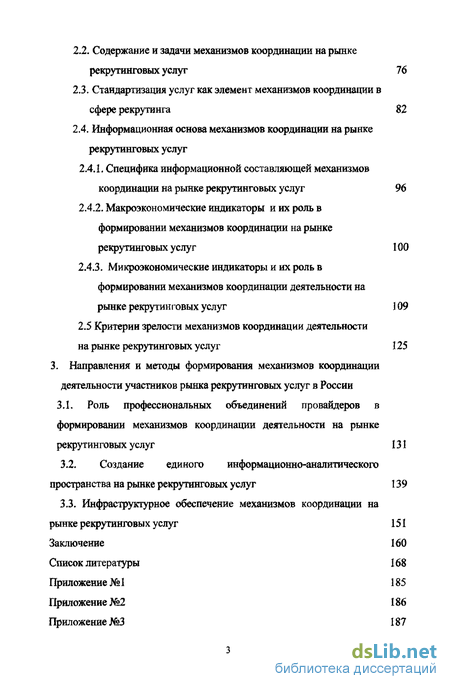 2.2. Содержание и задачи механизмов координации на рынке рекрутинговых услуг 76

2.3. Стандартизация услуг как элемент механизмов координации в сфере рекрутинга 82

2.4. Информационная основа механизмов координации на рынке рекрутинговых услуг

2.4.1. Специфика информационной составляющей механизмов координации на рынке рекрутинговых услуг 96

2.4.2. Макроэкономические индикаторы и их роль в формировании механизмов координации на рынке рекрутинговых услуг 100

2.4.3. Микроэкономические индикаторы и их роль в формировании механизмов координации деятельности на рынке рекрутинговых услуг 109

2.5 Критерии зрелости механизмов координации деятельности на рынке рекрутинговых услуг 125

3. Направления и методы формирования механизмов координации деятельности участников рынка рекрутинговых услуг в России

3.1. Роль профессиональных объединений провайдеров в формировании механизмов координации деятельности на рынке рекрутинговых услуг 131

3.2. Создание единого информационно-аналитического пространства на рынке рекрутинговых услуг 139

3.3. Инфраструктурное обеспечение механизмов координации на рынке рекрутинговых услуг 151

Заключение 160

Список литературы 168

Приложение №1 185

Приложение №2 186

Приложение №3 187

3

dsLib.net
библиотека диссертаций